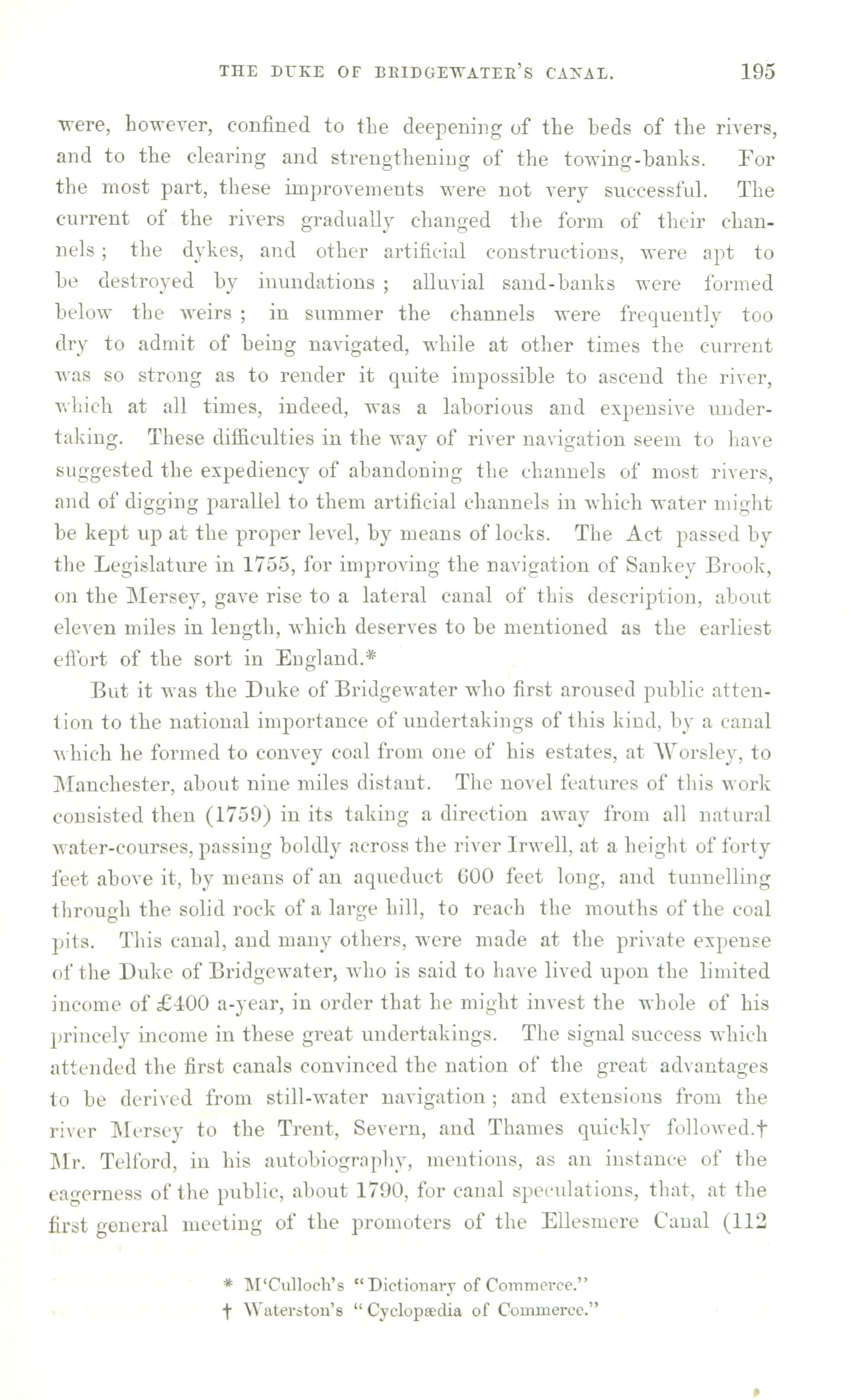 THE DUKE OF BRIDGEWATER'S CANAL. 195

were, however, confined to the deepening of the beds of the rivers, and to the clearing and strengthening of the towing-banks. For the most part, these improvements were not very successful. The current of the rivers gradually changed the form of their channels; the dykes, and other artificial constructions, were apt to be destroyed by inundations; alluvial sand-banks were formed below the weirs; in summer the channels were frequently too dry to admit of being navigated, while at other times the current was so strong as to render it quite impossible to ascend the river, which at all times, indeed, was a laborious and expensive undertaking. These difficulties in the way of river navigation seem to have suggested the expediency of abandoning the channels of most rivers, and of digging parallel to them artificial channels in which water might be kept up at the proper level, by means of locks. The Act passed by the Legislature in 1755, for improving the navigation of Sankey Brook, on the Mersey, gave rise to a lateral canal of this description, about eleven miles in length, which deserves to be mentioned as the earliest effort of the sort in England.*

But it was the Duke of Bridgewater who first aroused public attention to the national importance of undertakings of this kind, by a canal which he formed to convey coal from one of his estates, at Worsley, to Manchester, about nine miles distant. The novel features of this work consisted then (1759) in its taking a direction away from all natural water-courses, passing boldly across the river Irwell, at a height of forty feet above it, by means of an aqueduct 600 feet long, and tunnelling through the solid rock of a large hill, to reach the mouths of the coal pits. This canal, and many others, were made at the private expense of the Duke of Bridgewater, who is said to have lived upon the limited income of £400 a-year, in order that he might invest the whole of his princely income in these great undertakings. The signal success which attended the first canals convinced the nation of the great advantages to be derived from still-water navigation; and extensions from the river Mersey to the Trent, Severn, and Thames quickly followed.† Mr. Telford, in his autobiography, mentions, as an instance of the eagerness of the public, about 1790, for canal speculations, that, at the first general meeting of the promoters of the Ellesmere Canal (112

* M'Culloch's "Dictionary of Commerce."
† Waterston's "Cyclopædia of Commerce."